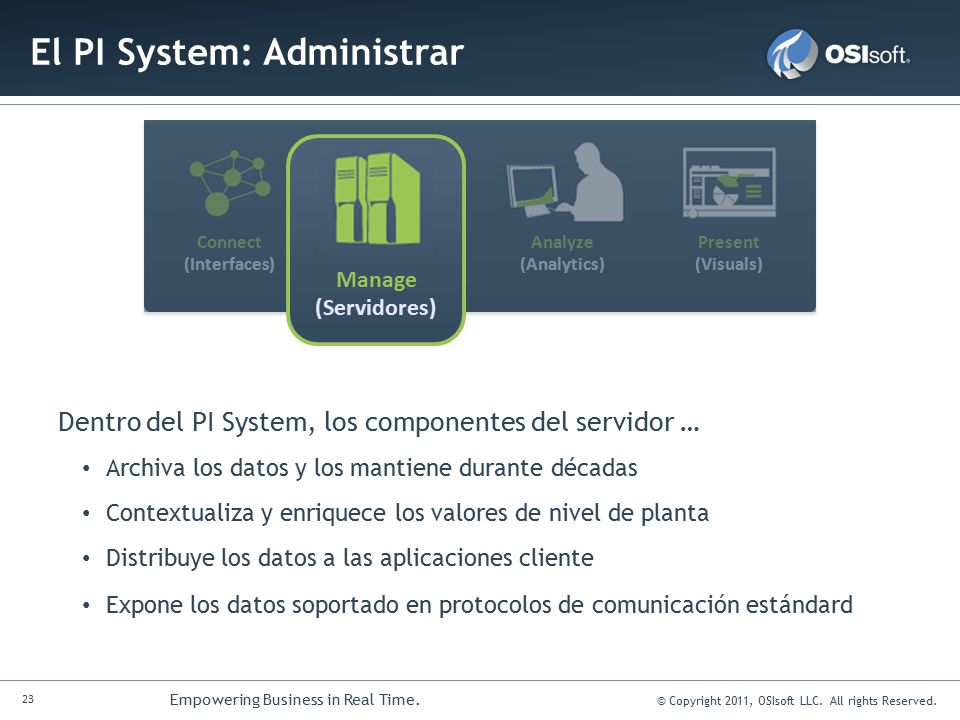 El PI System: Administrar

OSIsoft.

Connect
(Interfaces)

Manage
(Servidores)

Analyze
(Analytics)

Present
(Visuals)

Dentro del PI System, los componentes del servidor …

• Archiva los datos y los mantiene durante décadas
• Contextualiza y enriquece los valores de nivel de planta
• Distribuye los datos a las aplicaciones cliente
• Expone los datos soportado en protocolos de comunicación estándard

23

Empowering Business in Real Time.

© Copyright 2011, OSIsoft LLC. All rights Reserved.